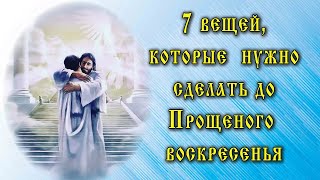 7 вещей, которые нужно сделать до Прощеного воскресенья